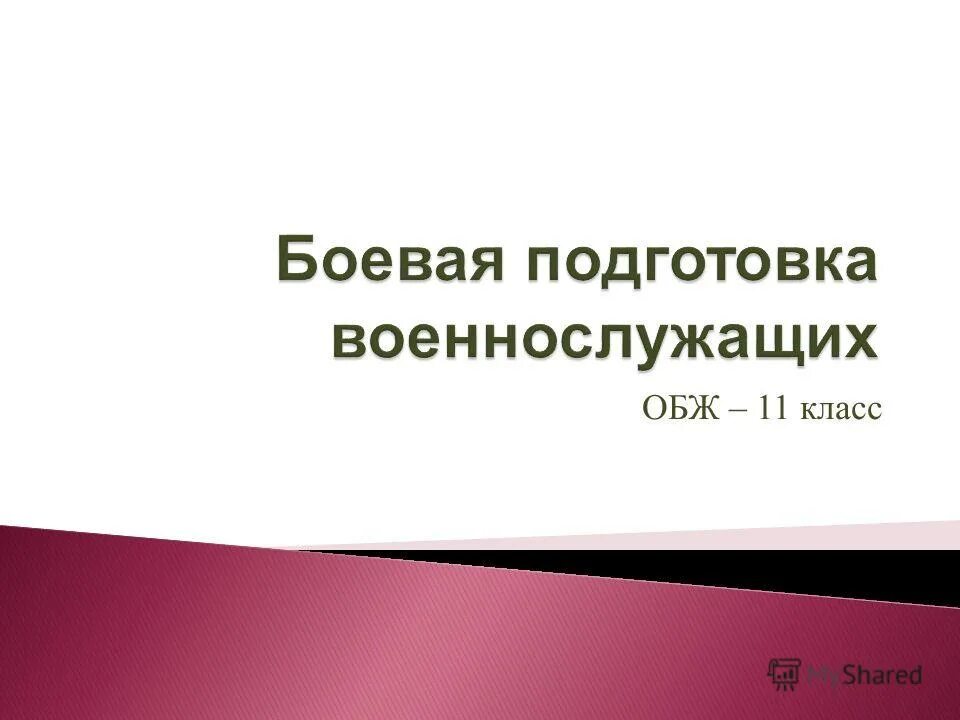 Боевая подготовка военнослужащих

ОБЖ – 11 класс

MyShared